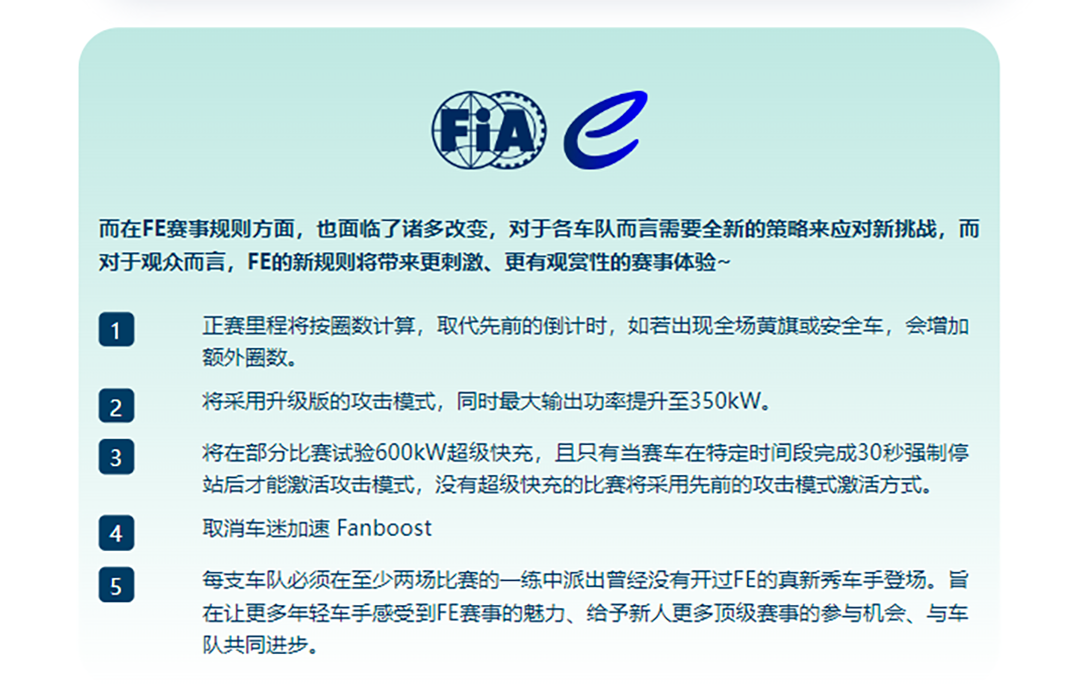 FIA

而在FE赛事规则方面，也面临了诸多改变，对于各车队而言需要全新的策略来应对新挑战，而对于观众而言，FE的新规则将带来更刺激、更有观赏性的赛事体验~

1
正赛里程将按圈数计算，取代先前的倒计时，如若出现全场黄旗或安全车，会增加额外圈数。

2
将采用升级版的攻击模式，同时最大输出功率提升至350kW。

3
将在部分比赛试验600kW超级快充，且只有当赛车在特定时间段完成30秒强制停站后才能激活攻击模式，没有超级快充的比赛将采用先前的攻击模式激活方式。

4
取消车迷加速 Fanboost

5
每支车队必须在至少两场比赛的一练中派出曾经没有开过FE的真新秀车手登场。旨在让更多年轻车手感受到FE赛事的魅力、给予新人更多顶级赛事的参与机会、与车队共同进步。